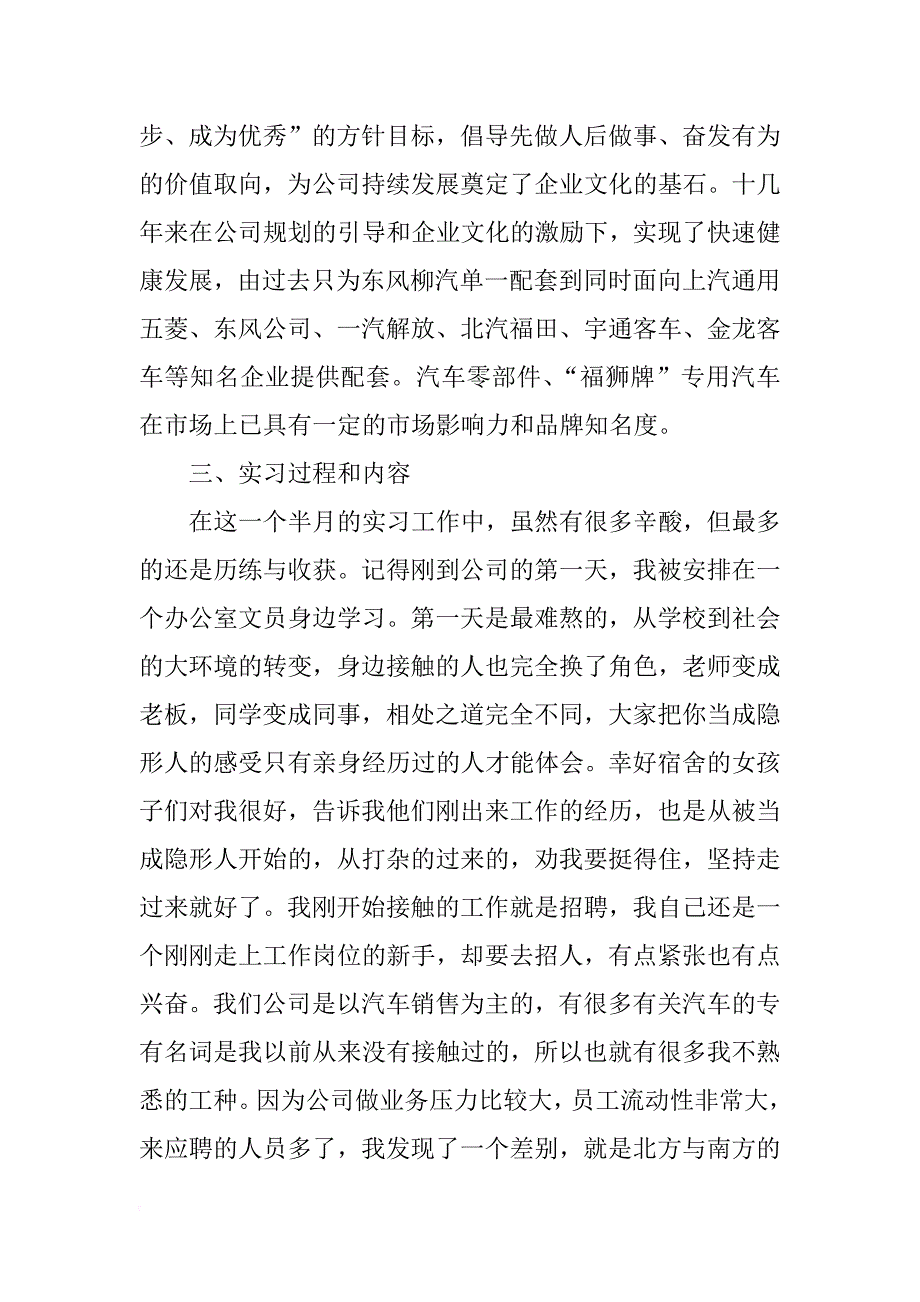 步、成为优秀”的方针目标，倡导先做人后做事、奋发有为的价值取向，为公司持续发展奠定了企业文化的基石。十几年来在公司规划的引导和企业文化的激励下，实现了快速健康发展，由过去只为东风柳汽单一配套到同时面向上汽通用五菱、东风公司、一汽解放、北汽福田、宇通客车、金龙客车等知名企业提供配套。汽车零部件、“福狮牌”专用汽车在市场上已具有一定的市场影响力和品牌知名度。

三、实习过程和内容

在这一个半月的实习工作中，虽然有很多辛酸，但最多的还是历练与收获。记得刚到公司的第一天，我被安排在一个办公室文员身边学习。第一天是最难熬的，从学校到社会的大环境的转变，身边接触的人也完全换了角色，老师变成老板，同学变成同事，相处之道完全不同，大家把你当成隐形人的感受只有亲身经历过的人才能体会。幸好宿舍的女孩子们对我很好，告诉我他们刚出来工作的经历，也是从被当成隐形人开始的，从打杂的过来的，劝我要挺得住，坚持走过来就好了。我刚开始接触的工作就是招聘，我自己还是一个刚刚走上工作岗位的新手，却要去招人，有点紧张也有点兴奋。我们公司是以汽车销售为主的，有很多有关汽车的专有名词是我以前从来没有接触过的，所以也就有很多我不熟悉的工种。因为公司做业务压力比较大，员工流动性非常大，来应聘的人员多了，我发现了一个差别，就是北方与南方的